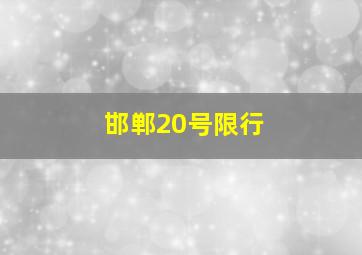 邯郸20号限行